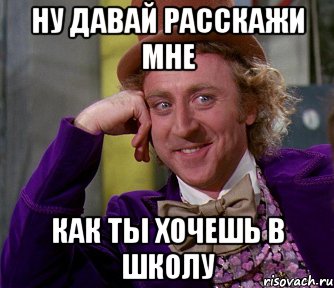 НУ ДАВАЙ РАССКАЖИ МНЕ

КАК ТЫ ХОЧЕШЬ В ШКОЛУ

risovach.ru